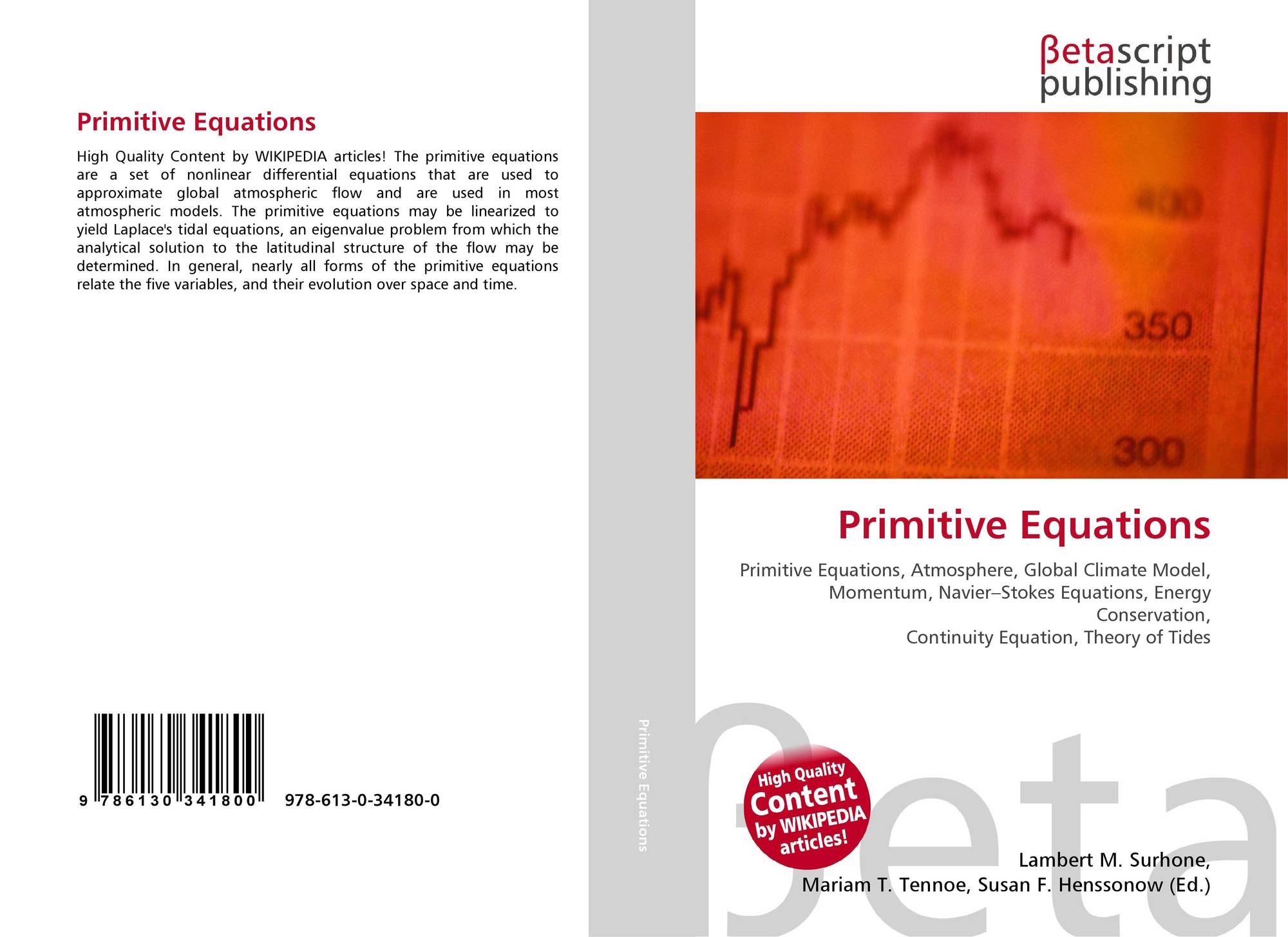 Primitive Equations

High Quality Content by WIKIPEDIA articles! The primitive equations are a set of nonlinear differential equations that are used to approximate global atmospheric flow and are used in most atmospheric models. The primitive equations may be linearized to yield Laplace's tidal equations, an eigenvalue problem from which the analytical solution to the latitudinal structure of the flow may be determined. In general, nearly all forms of the primitive equations relate the five variables, and their evolution over space and time.

9 786130 341800

978-613-0-34180-0

Primitive Equations

βetascript
publishing

400

350

300

Primitive Equations

Primitive Equations, Atmosphere, Global Climate Model, Momentum, Navier–Stokes Equations, Energy Conservation,
Continuity Equation, Theory of Tides

High Quality
Content
by WIKIPEDIA
articles!

Lambert M. Surhone,
Mariam T. Tennoe, Susan F. Henssonow (Ed.)

βeta